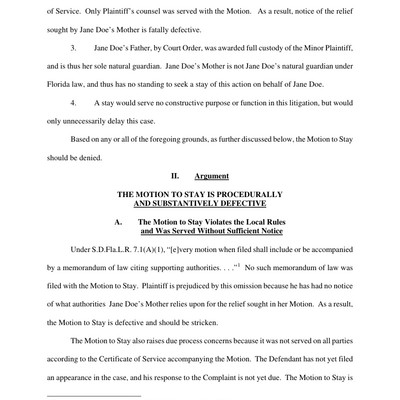 of Service. Only Plaintiff's counsel was served with the Motion. As a result, notice of the relief sought by Jane Doe's Mother is fatally defective.

3. Jane Doe's Father, by Court Order, was awarded full custody of the Minor Plaintiff, and is thus her sole natural guardian. Jane Doe's Mother is not Jane Doe's natural guardian under Florida law, and thus has no standing to seek a stay of this action on behalf of Jane Doe.

4. A stay would serve no constructive purpose or function in this litigation, but would only unnecessarily delay this case.

Based on any or all of the foregoing grounds, as further discussed below, the Motion to Stay should be denied.

II. Argument

THE MOTION TO STAY IS PROCEDURALLY AND SUBSTANTIVELY DEFECTIVE

A. The Motion to Stay Violates the Local Rules and Was Served Without Sufficient Notice

Under S.D.Fla.L.R. 7.1(A)(1), "[e]very motion when filed shall include or be accompanied by a memorandum of law citing supporting authorities. . . ."$^1$ No such memorandum of law was filed with the Motion to Stay. Plaintiff is prejudiced by this omission because he has had no notice of what authorities Jane Doe's Mother relies upon for the relief sought in her Motion. As a result, the Motion to Stay is defective and should be stricken.

The Motion to Stay also raises due process concerns because it was not served on all parties according to the Certificate of Service accompanying the Motion. The Defendant has not yet filed an appearance in the case, and his response to the Complaint is not yet due. The Motion to Stay is